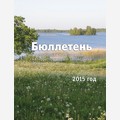 Бюллетень

2015 год